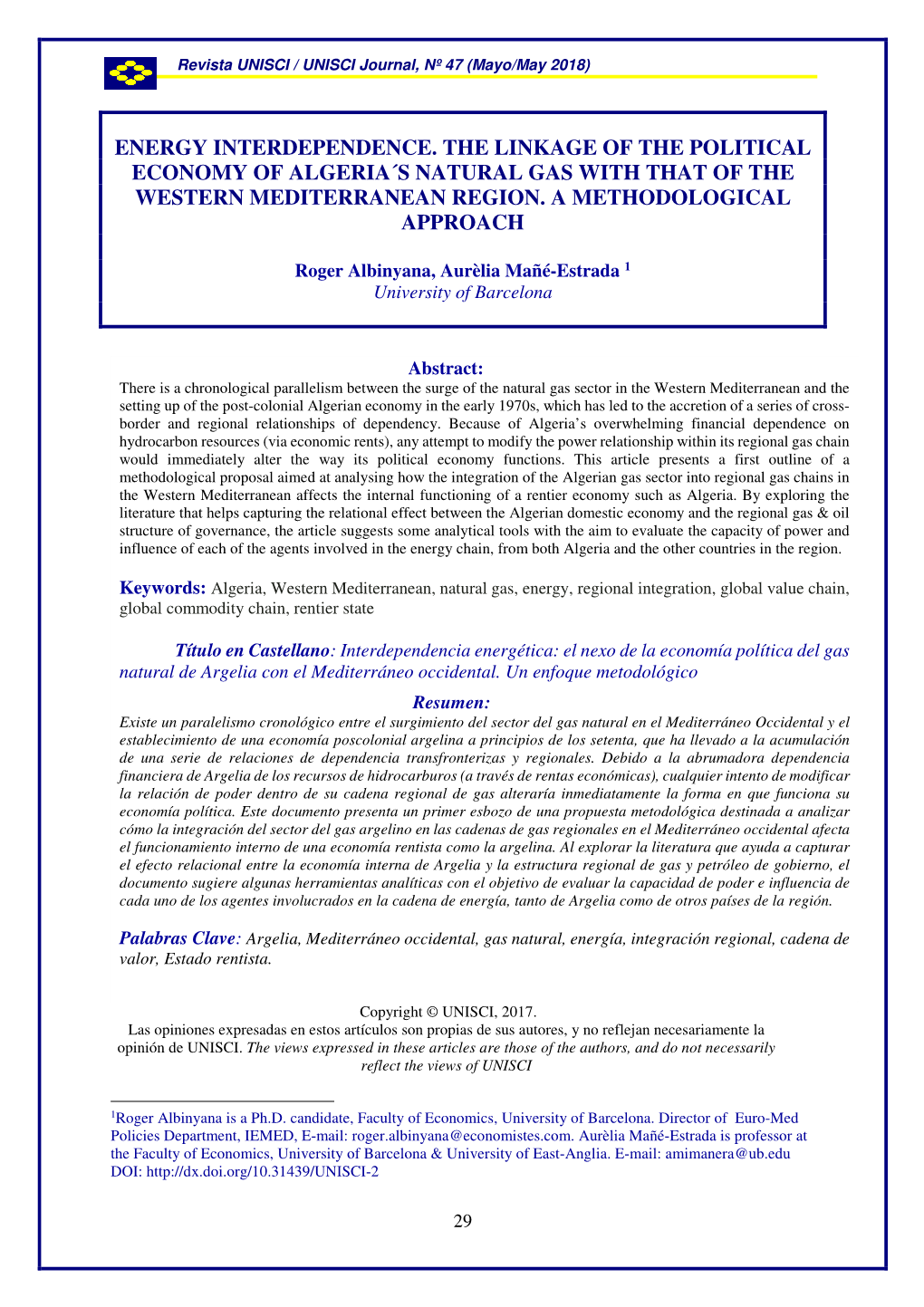 Revista UNISCI / UNISCI Journal, Nº 47 (Mayo/May 2018)

ENERGY INTERDEPENDENCE. THE LINKAGE OF THE POLITICAL ECONOMY OF ALGERIA´S NATURAL GAS WITH THAT OF THE WESTERN MEDITERRANEAN REGION. A METHODOLOGICAL APPROACH

Roger Albinyana, Aurèlia Mañé-Estrada $^1$
University of Barcelona

Abstract:
There is a chronological parallelism between the surge of the natural gas sector in the Western Mediterranean and the setting up of the post-colonial Algerian economy in the early 1970s, which has led to the accretion of a series of cross-border and regional relationships of dependency. Because of Algeria's overwhelming financial dependence on hydrocarbon resources (via economic rents), any attempt to modify the power relationship within its regional gas chain would immediately alter the way its political economy functions. This article presents a first outline of a methodological proposal aimed at analysing how the integration of the Algerian gas sector into regional gas chains in the Western Mediterranean affects the internal functioning of a rentier economy such as Algeria. By exploring the literature that helps capturing the relational effect between the Algerian domestic economy and the regional gas & oil structure of governance, the article suggests some analytical tools with the aim to evaluate the capacity of power and influence of each of the agents involved in the energy chain, from both Algeria and the other countries in the region.

Keywords: Algeria, Western Mediterranean, natural gas, energy, regional integration, global value chain, global commodity chain, rentier state

Título en Castellano: Interdependencia energética: el nexo de la economía política del gas natural de Argelia con el Mediterráneo occidental. Un enfoque metodológico

Resumen:
Existe un paralelismo cronológico entre el surgimiento del sector del gas natural en el Mediterráneo Occidental y el establecimiento de una economía poscolonial argelina a principios de los setenta, que ha llevado a la acumulación de una serie de relaciones de dependencia transfronterizas y regionales. Debido a la abrumadora dependencia financiera de Argelia de los recursos de hidrocarburos (a través de rentas económicas), cualquier intento de modificar la relación de poder dentro de su cadena regional de gas alteraría inmediatamente la forma en que funciona su economía política. Este documento presenta un primer esbozo de una propuesta metodológica destinada a analizar cómo la integración del sector del gas argelino en las cadenas de gas regionales en el Mediterráneo occidental afecta el funcionamiento interno de una economía rentista como la argelina. Al explorar la literatura que ayuda a capturar el efecto relacional entre la economía interna de Argelia y la estructura regional de gas y petróleo de gobierno, el documento sugiere algunas herramientas analíticas con el objetivo de evaluar la capacidad de poder e influencia de cada uno de los agentes involucrados en la cadena de energía, tanto de Argelia como de otros países de la región.

Palabras Clave: Argelia, Mediterráneo occidental, gas natural, energía, integración regional, cadena de valor, Estado rentista.

Copyright © UNISCI, 2017.
Las opiniones expresadas en estos artículos son propias de sus autores, y no reflejan necesariamente la opinión de UNISCI. The views expressed in these articles are those of the authors, and do not necessarily reflect the views of UNISCI

$^1$Roger Albinyana is a Ph.D. candidate, Faculty of Economics, University of Barcelona. Director of Euro-Med Policies Department, IEMED, E-mail: roger.albinyana@economistes.com. Aurèlia Mañé-Estrada is professor at the Faculty of Economics, University of Barcelona & University of East-Anglia. E-mail: amimanera@ub.edu
DOI: http://dx.doi.org/10.31439/UNISCI-2

29